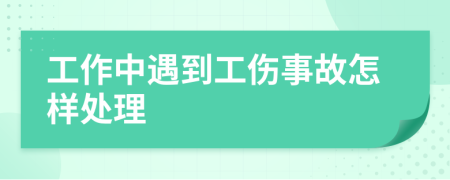 工作中遇到工伤事故怎样处理